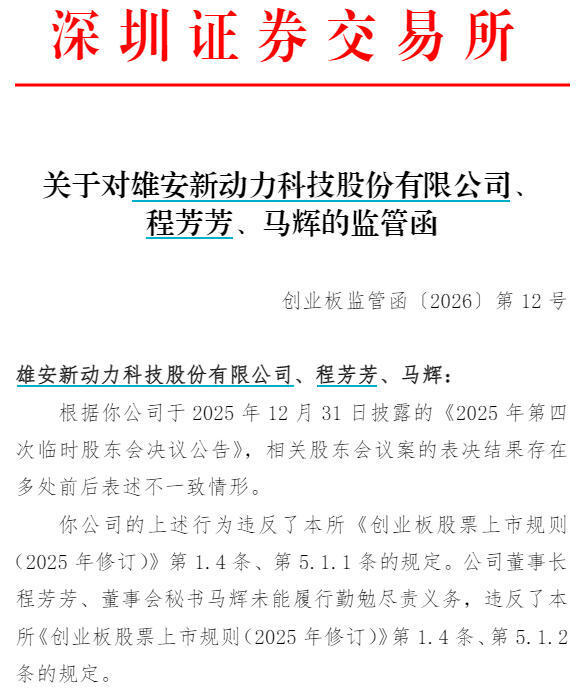 深圳证券交易所

关于对雄安新动力科技股份有限公司、程芳芳、马辉的监管函

创业板监管函〔2026〕第 12 号

雄安新动力科技股份有限公司、程芳芳、马辉：

根据你公司于 2025 年 12 月 31 日披露的《2025 年第四次临时股东会决议公告》，相关股东会议案的表决结果存在多处前后表述不一致情形。

你公司的上述行为违反了本所《创业板股票上市规则（2025 年修订）》第 1.4 条、第 5.1.1 条的规定。公司董事长程芳芳、董事会秘书马辉未能履行勤勉尽责义务，违反了本所《创业板股票上市规则（2025 年修订）》第 1.4 条、第 5.1.2 条的规定。